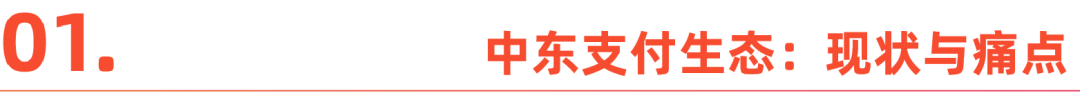 01.

中东支付生态：现状与痛点